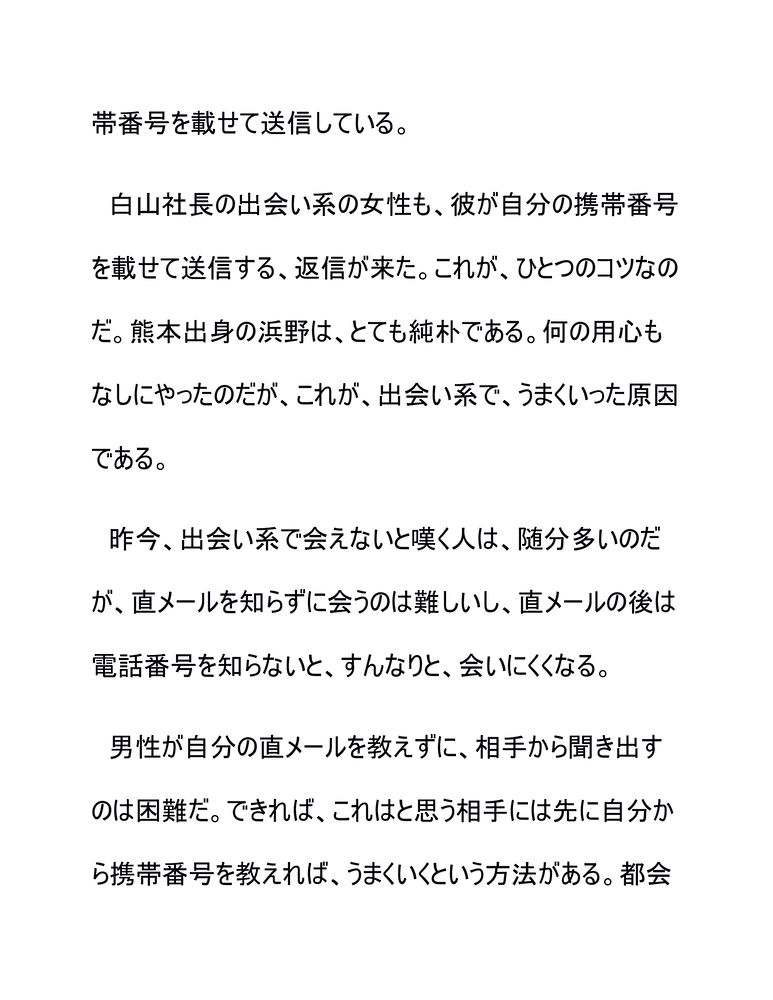 帯番号を載せて送信している。

白山社長の出会い系の女性も、彼が自分の携帯番号を載せて送信する、返信が来た。これが、ひとつのコツなのだ。熊本出身の浜野は、とても純朴である。何の用心もなしにやったのだが、これが、出会い系で、うまくいった原因である。

昨今、出会い系で会えないと嘆く人は、随分多いのだが、直メールを知らずに会うのは難しいし、直メールの後は電話番号を知らないと、すんなりと、会いにくくなる。

男性が自分の直メールを教えずに、相手から聞き出すのは困難だ。できれば、これはと思う相手には先に自分から携帯番号を教えれば、うまくいくという方法がある。都会